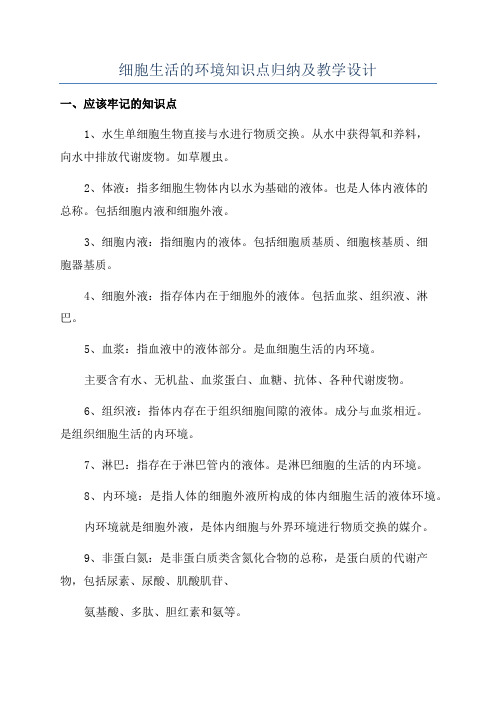 细胞生活的环境知识点归纳及教学设计

一、应该牢记的知识点

1、水生单细胞生物直接与水进行物质交换。从水中获得氧和养料，向水中排放代谢废物。如草履虫。

2、体液：指多细胞生物体内以水为基础的液体。也是人体内液体的总称。包括细胞内液和细胞外液。

3、细胞内液：指细胞内的液体。包括细胞质基质、细胞核基质、细胞器基质。

4、细胞外液：指存体内在于细胞外的液体。包括血浆、组织液、淋巴。

5、血浆：指血液中的液体部分。是血细胞生活的内环境。

主要含有水、无机盐、血浆蛋白、血糖、抗体、各种代谢废物。

6、组织液：指体内存在于组织细胞间隙的液体。成分与血浆相近。是组织细胞生活的内环境。

7、淋巴：指存在于淋巴管内的液体。是淋巴细胞的生活的内环境。

8、内环境：是指人体的细胞外液所构成的体内细胞生活的液体环境。

内环境就是细胞外液，是体内细胞与外界环境进行物质交换的媒介。

9、非蛋白氮：是非蛋白质类含氮化合物的总称，是蛋白质的代谢产物，包括尿素、尿酸、肌酸肌苷、

氨基酸、多肽、胆红素和氨等。